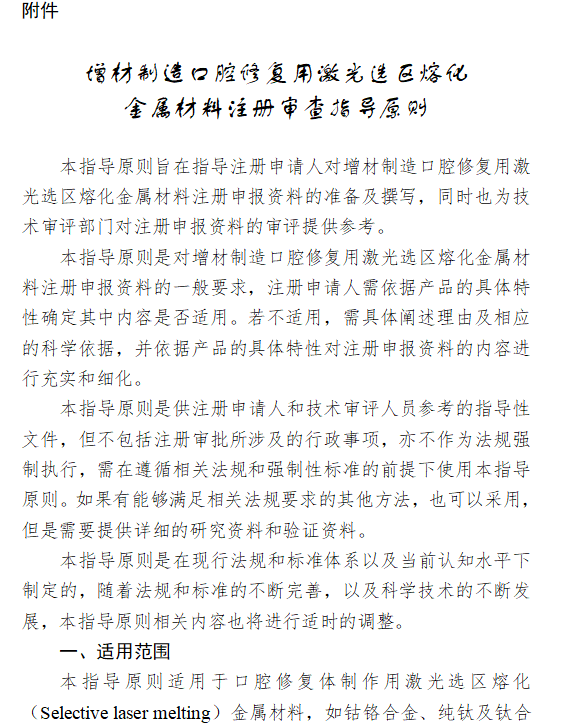 附件

增材制造口腔修复用激光选区熔化
金属材料注册审查指导原则

本指导原则旨在指导注册申请人对增材制造口腔修复用激光选区熔化金属材料注册申报资料的准备及撰写，同时也为技术审评部门对注册申报资料的审评提供参考。

本指导原则是对增材制造口腔修复用激光选区熔化金属材料注册申报资料的一般要求，注册申请人需依据产品的具体特性确定其中内容是否适用。若不适用，需具体阐述理由及相应的科学依据，并依据产品的具体特性对注册申报资料的内容进行充实和细化。

本指导原则是供注册申请人和技术审评人员参考的指导性文件，但不包括注册审批所涉及的行政事项，亦不作为法规强制执行，需在遵循相关法规和强制性标准的前提下使用本指导原则。如果有能够满足相关法规要求的其他方法，也可以采用，但是需要提供详细的研究资料和验证资料。

本指导原则是在现行法规和标准体系以及当前认知水平下制定的，随着法规和标准的不断完善，以及科学技术的不断发展，本指导原则相关内容也将进行适时的调整。

一、适用范围

本指导原则适用于口腔修复体制作用激光选区熔化（Selective laser melting）金属材料，如钴铬合金、纯钛及钛合